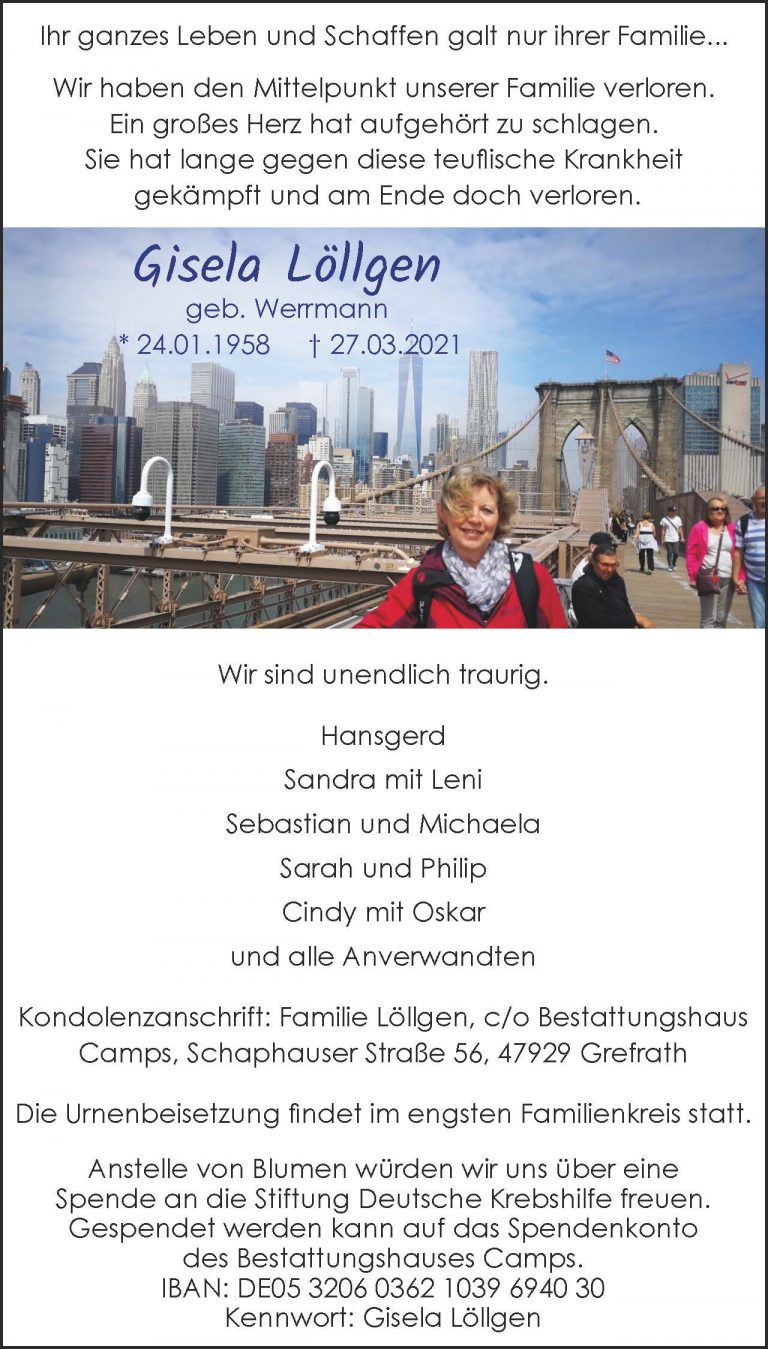 Ihr ganzes Leben und Schaffen galt nur ihrer Familie...

Wir haben den Mittelpunkt unserer Familie verloren.
Ein großes Herz hat aufgehört zu schlagen.
Sie hat lange gegen diese teuflische Krankheit
gekämpft und am Ende doch verloren.

Gisela Löllgen
geb. Werrmann
* 24.01.1958 † 27.03.2021

Wir sind unendlich traurig.

Hansgerd
Sandra mit Leni
Sebastian und Michaela
Sarah und Philip
Cindy mit Oskar
und alle Anverwandten

Kondolenzanschrift: Familie Löllgen, c/o Bestattungshaus Camps, Schaphauser Straße 56, 47929 Grefrath

Die Urnenbeisetzung findet im engsten Familienkreis statt.

Anstelle von Blumen würden wir uns über eine Spende an die Stiftung Deutsche Krebshilfe freuen. Gespendet werden kann auf das Spendenkonto des Bestattungshauses Camps.
IBAN: DE05 3206 0362 1039 6940 30
Kennwort: Gisela Löllgen